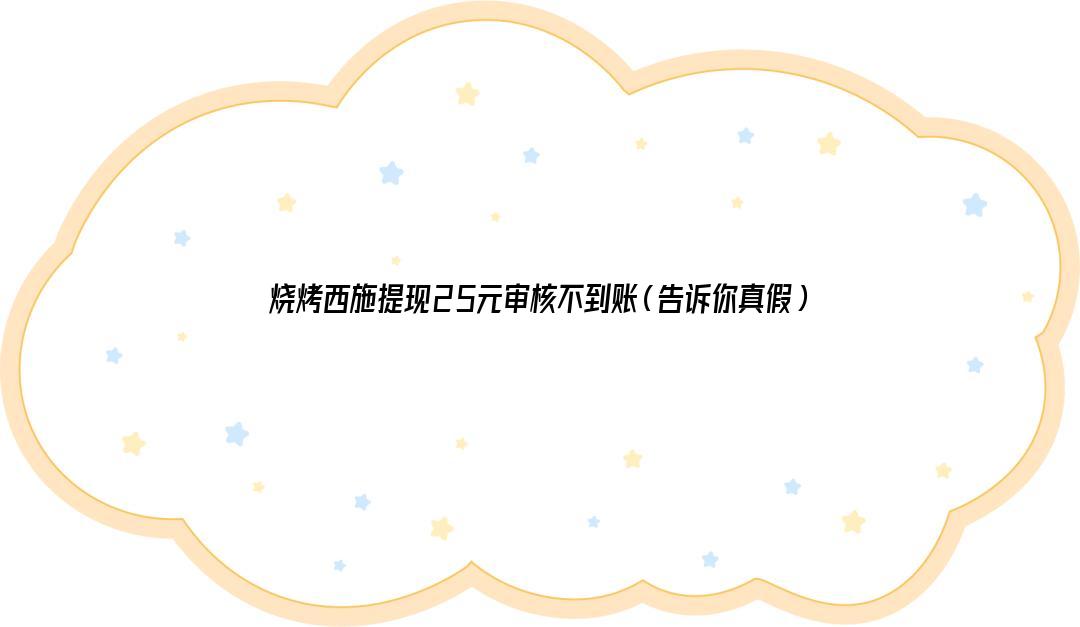 烧烤西施提现25元审核不到账（告诉你真假）